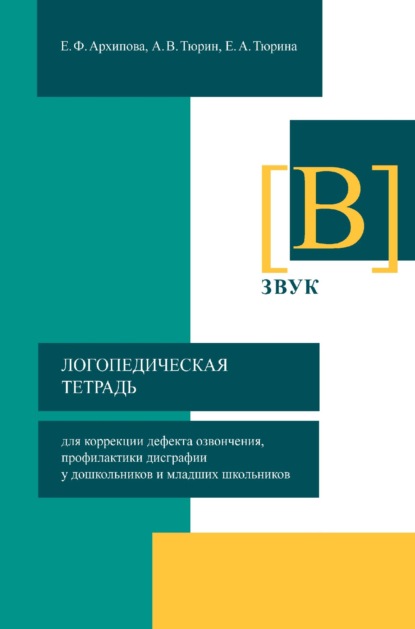 Е. Ф. Архипова, А. В. Тюрин, Е. А. Тюрина

[В]

ЗВУК

ЛОГОПЕДИЧЕСКАЯ ТЕТРАДЬ

для коррекции дефекта озвончения, профилактики дисграфии у дошкольников и младших школьников